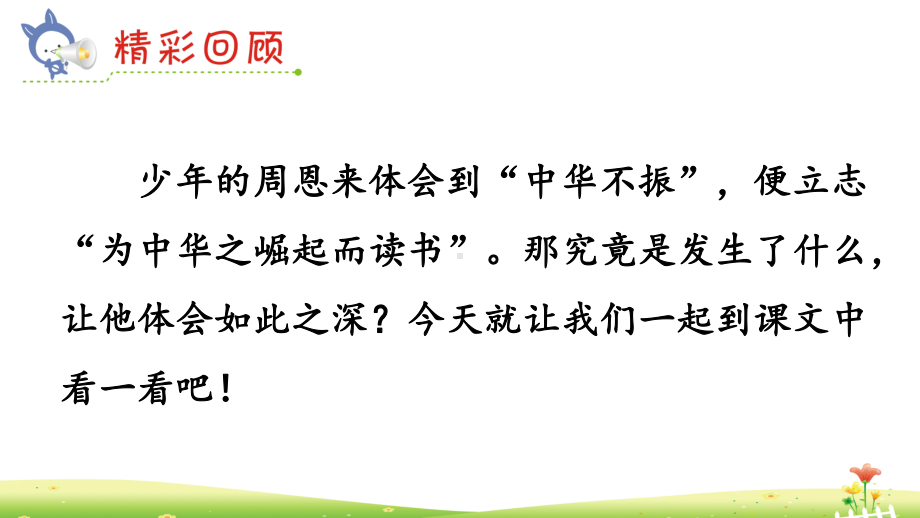 精彩回顾

少年的周恩来体会到“中华不振”，便立志“为中华之崛起而读书”。那究竟是发生了什么，让他体会如此之深？今天就让我们一起到课文中看一看吧！